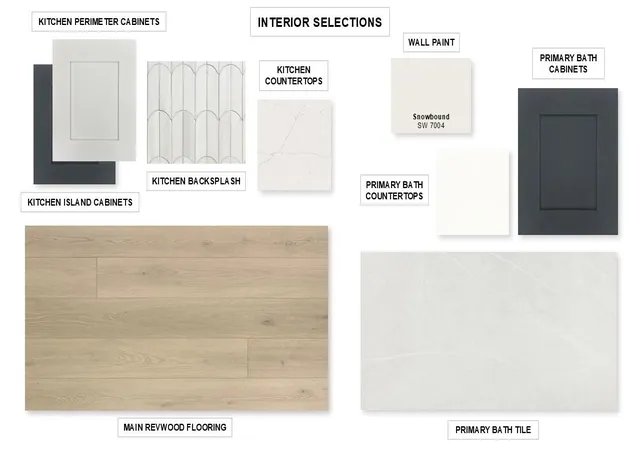 INTERIOR SELECTIONS

KITCHEN PERIMETER CABINETS

KITCHEN COUNTERTOPS

WALL PAINT

Snowbound
SW 7004

PRIMARY BATH CABINETS

KITCHEN BACKSPLASH

KITCHEN ISLAND CABINETS

PRIMARY BATH COUNTERTOPS

MAIN REVWOOD FLOORING

PRIMARY BATH TILE